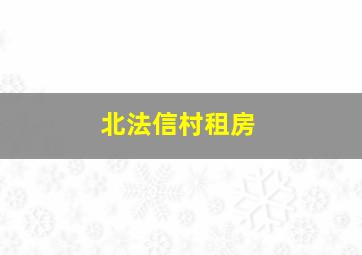 北法信村租房